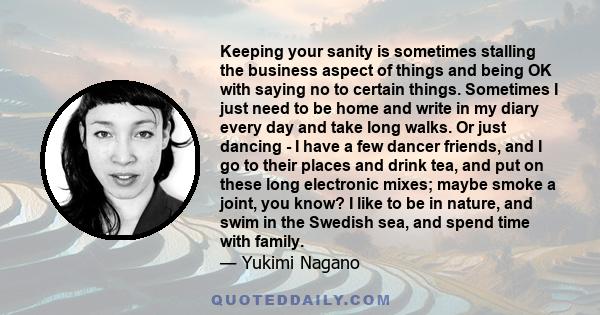 Keeping your sanity is sometimes stalling the business aspect of things and being OK with saying no to certain things. Sometimes I just need to be home and write in my diary every day and take long walks. Or just dancing - I have a few dancer friends, and I go to their places and drink tea, and put on these long electronic mixes; maybe smoke a joint, you know? I like to be in nature, and swim in the Swedish sea, and spend time with family.
— Yukimi Nagano

QUOTEDDAILY.COM